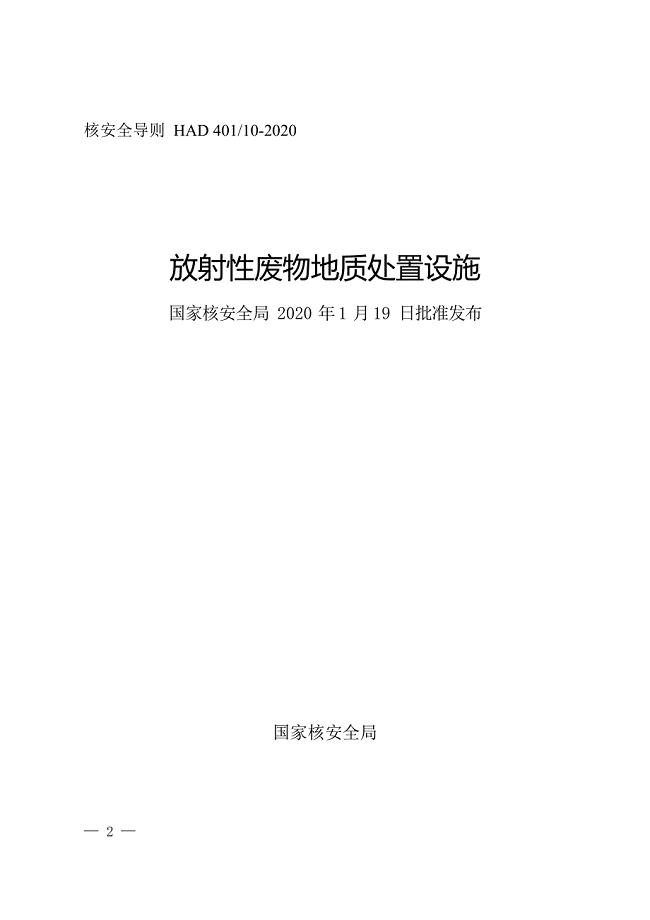 核安全导则 HAD 401/10-2020

放射性废物地质处置设施

国家核安全局 2020 年 1 月 19 日批准发布

国家核安全局

— 2 —